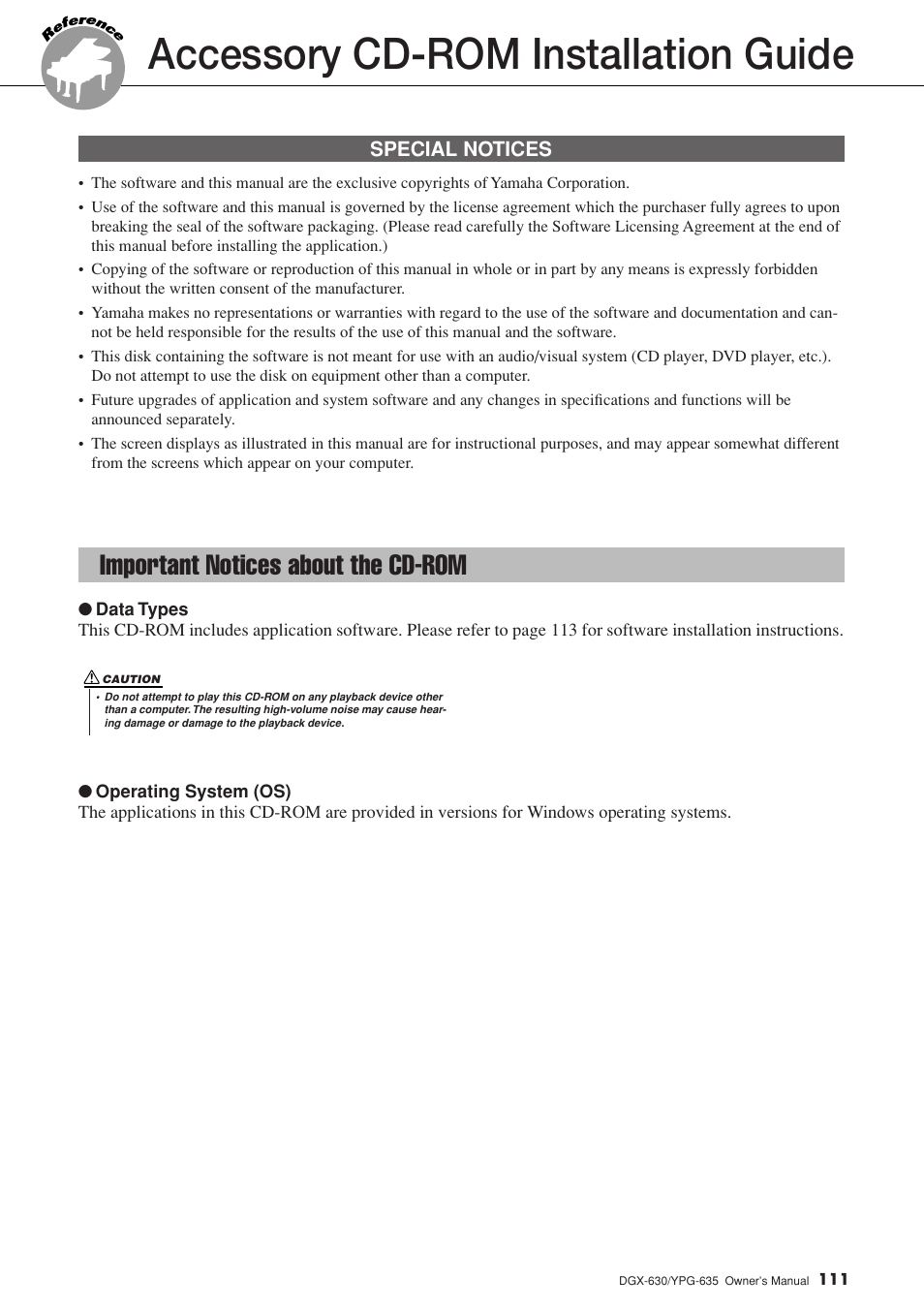 Reference

Accessory CD-ROM Installation Guide

SPECIAL NOTICES

• The software and this manual are the exclusive copyrights of Yamaha Corporation.
• Use of the software and this manual is governed by the license agreement which the purchaser fully agrees to upon breaking the seal of the software packaging. (Please read carefully the Software Licensing Agreement at the end of this manual before installing the application.)
• Copying of the software or reproduction of this manual in whole or in part by any means is expressly forbidden without the written consent of the manufacturer.
• Yamaha makes no representations or warranties with regard to the use of the software and documentation and cannot be held responsible for the results of the use of this manual and the software.
• This disk containing the software is not meant for use with an audio/visual system (CD player, DVD player, etc.). Do not attempt to use the disk on equipment other than a computer.
• Future upgrades of application and system software and any changes in specifications and functions will be announced separately.
• The screen displays as illustrated in this manual are for instructional purposes, and may appear somewhat different from the screens which appear on your computer.

Important Notices about the CD-ROM

● Data Types
This CD-ROM includes application software. Please refer to page 113 for software installation instructions.

CAUTION
• Do not attempt to play this CD-ROM on any playback device other than a computer. The resulting high-volume noise may cause hearing damage or damage to the playback device.

● Operating System (OS)
The applications in this CD-ROM are provided in versions for Windows operating systems.

DGX-630/YPG-635 Owner's Manual 111